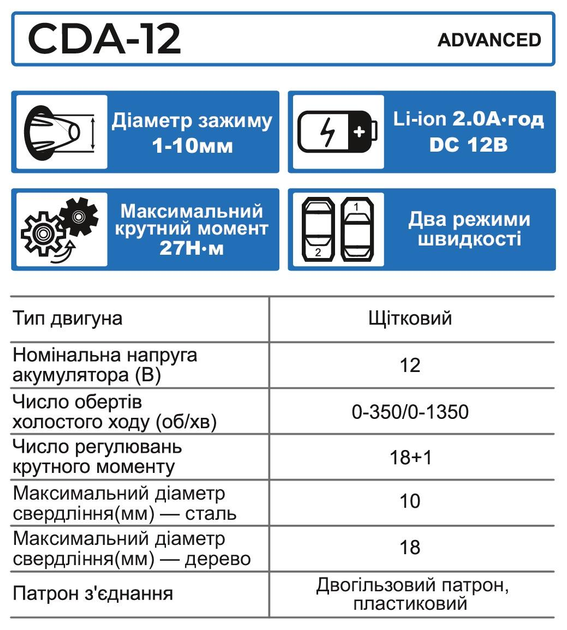 CDA-12

ADVANCED

Діаметр зажиму
1-10мм

Li-ion 2.0А·год
DC 12В

Максимальний крутний момент
27Н·м

1
2

Два режими швидкості

| Тип двигуна | Щітковий |
|---|---|
| Номінальна напруга акумулятора (В) | 12 |
| Число обертів холостого ходу (об/хв) | 0-350/0-1350 |
| Число регулювань крутного моменту | 18+1 |
| Максимальний діаметр свердління(мм) — сталь | 10 |
| Максимальний діаметр свердління(мм) — дерево | 18 |
| Патрон з'єднання | Двогільзовий патрон, пластиковий |